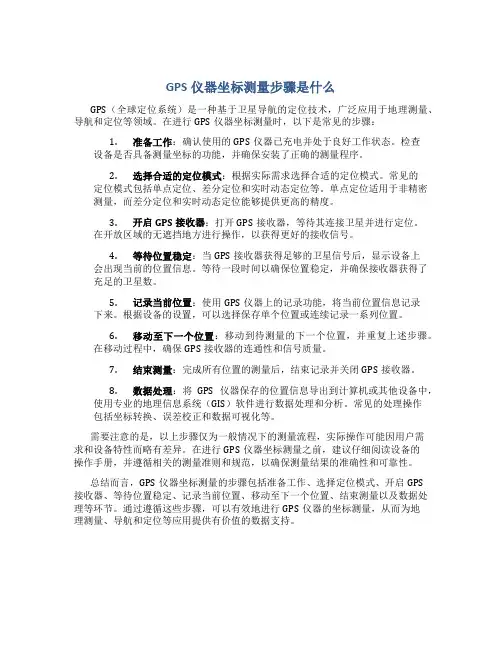 GPS 仪器坐标测量步骤是什么

GPS（全球定位系统）是一种基于卫星导航的定位技术，广泛应用于地理测量、导航和定位等领域。在进行 GPS 仪器坐标测量时，以下是常见的步骤：

1. 准备工作：确认使用的 GPS 仪器已充电并处于良好工作状态。检查设备是否具备测量坐标的功能，并确保安装了正确的测量程序。

2. 选择合适的定位模式：根据实际需求选择合适的定位模式。常见的定位模式包括单点定位、差分定位和实时动态定位等。单点定位适用于非精密测量，而差分定位和实时动态定位能够提供更高的精度。

3. 开启 GPS 接收器：打开 GPS 接收器，等待其连接卫星并进行定位。在开放区域的无遮挡地方进行操作，以获得更好的接收信号。

4. 等待位置稳定：当 GPS 接收器获得足够的卫星信号后，显示设备上会出现当前的位置信息。等待一段时间以确保位置稳定，并确保接收器获得了充足的卫星数。

5. 记录当前位置：使用 GPS 仪器上的记录功能，将当前位置信息记录下来。根据设备的设置，可以选择保存单个位置或连续记录一系列位置。

6. 移动至下一个位置：移动到待测量的下一个位置，并重复上述步骤。在移动过程中，确保 GPS 接收器的连通性和信号质量。

7. 结束测量：完成所有位置的测量后，结束记录并关闭 GPS 接收器。

8. 数据处理：将 GPS 仪器保存的位置信息导出到计算机或其他设备中，使用专业的地理信息系统（GIS）软件进行数据处理和分析。常见的处理操作包括坐标转换、误差校正和数据可视化等。

需要注意的是，以上步骤仅为一般情况下的测量流程，实际操作可能因用户需求和设备特性而略有差异。在进行 GPS 仪器坐标测量之前，建议仔细阅读设备的操作手册，并遵循相关的测量准则和规范，以确保测量结果的准确性和可靠性。

总结而言，GPS 仪器坐标测量的步骤包括准备工作、选择定位模式、开启 GPS 接收器、等待位置稳定、记录当前位置、移动至下一个位置、结束测量以及数据处理等环节。通过遵循这些步骤，可以有效地进行 GPS 仪器的坐标测量，从而为地理测量、导航和定位等应用提供有价值的数据支持。